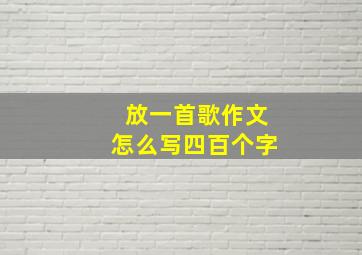 放一首歌作文
怎么写四百个字